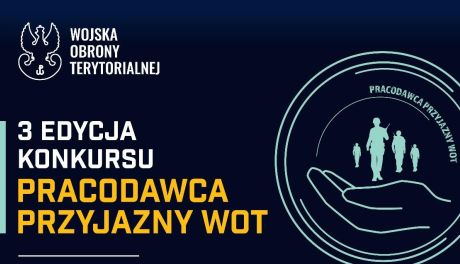 WOJSKA
OBRONY
TERYTORIALNEJ

3 EDYCJA
KONKURSU
PRACODAWCA
PRZYJAZNY WOT

PRACODAWCA PRZYJAZNY WOT